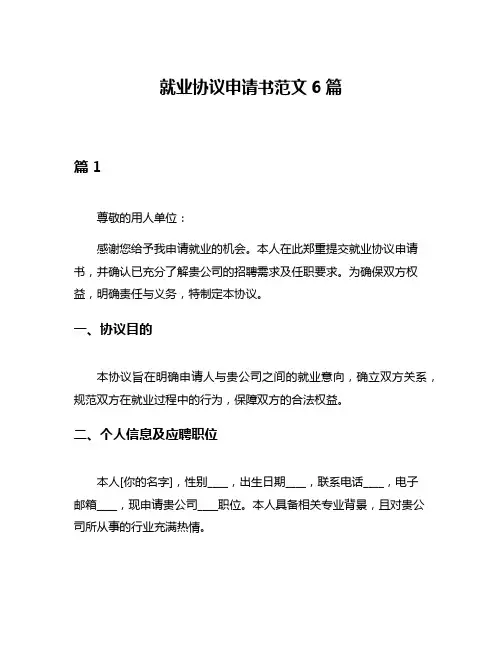 就业协议申请书范文 6 篇

篇 1

尊敬的用人单位：

感谢您给予我申请就业的机会。本人在此郑重提交就业协议申请书，并确认已充分了解贵公司的招聘需求及任职要求。为确保双方权益，明确责任与义务，特制定本协议。

一、协议目的

本协议旨在明确申请人与贵公司之间的就业意向，确立双方关系，规范双方在就业过程中的行为，保障双方的合法权益。

二、个人信息及应聘职位

本人[你的名字]，性别____，出生日期____，联系电话____，电子邮箱____，现申请贵公司____职位。本人具备相关专业背景，且对贵公司所从事的行业充满热情。